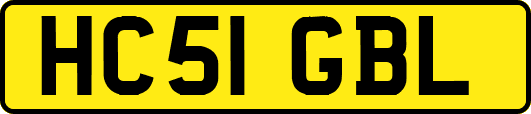 HC51 GBL